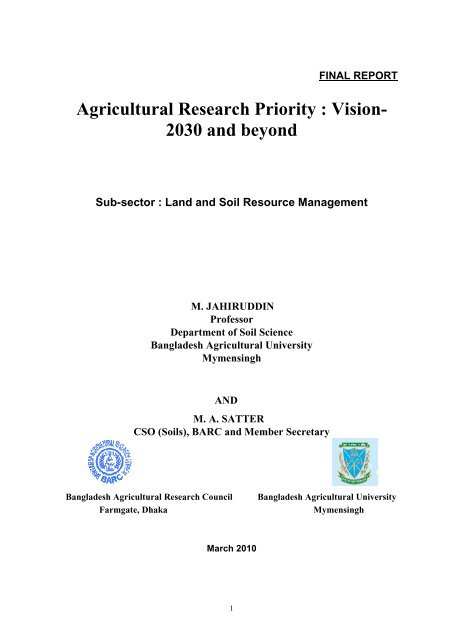 FINAL REPORT

Agricultural Research Priority : Vision-2030 and beyond

Sub-sector : Land and Soil Resource Management

M. JAHIRUDDIN
Professor
Department of Soil Science
Bangladesh Agricultural University
Mymensingh

AND

M. A. SATTER
CSO (Soils), BARC and Member Secretary

BARC

Bangladesh Agricultural Research Council
Farmgate, Dhaka

Bangladesh Agricultural University
Mymensingh

March 2010

1